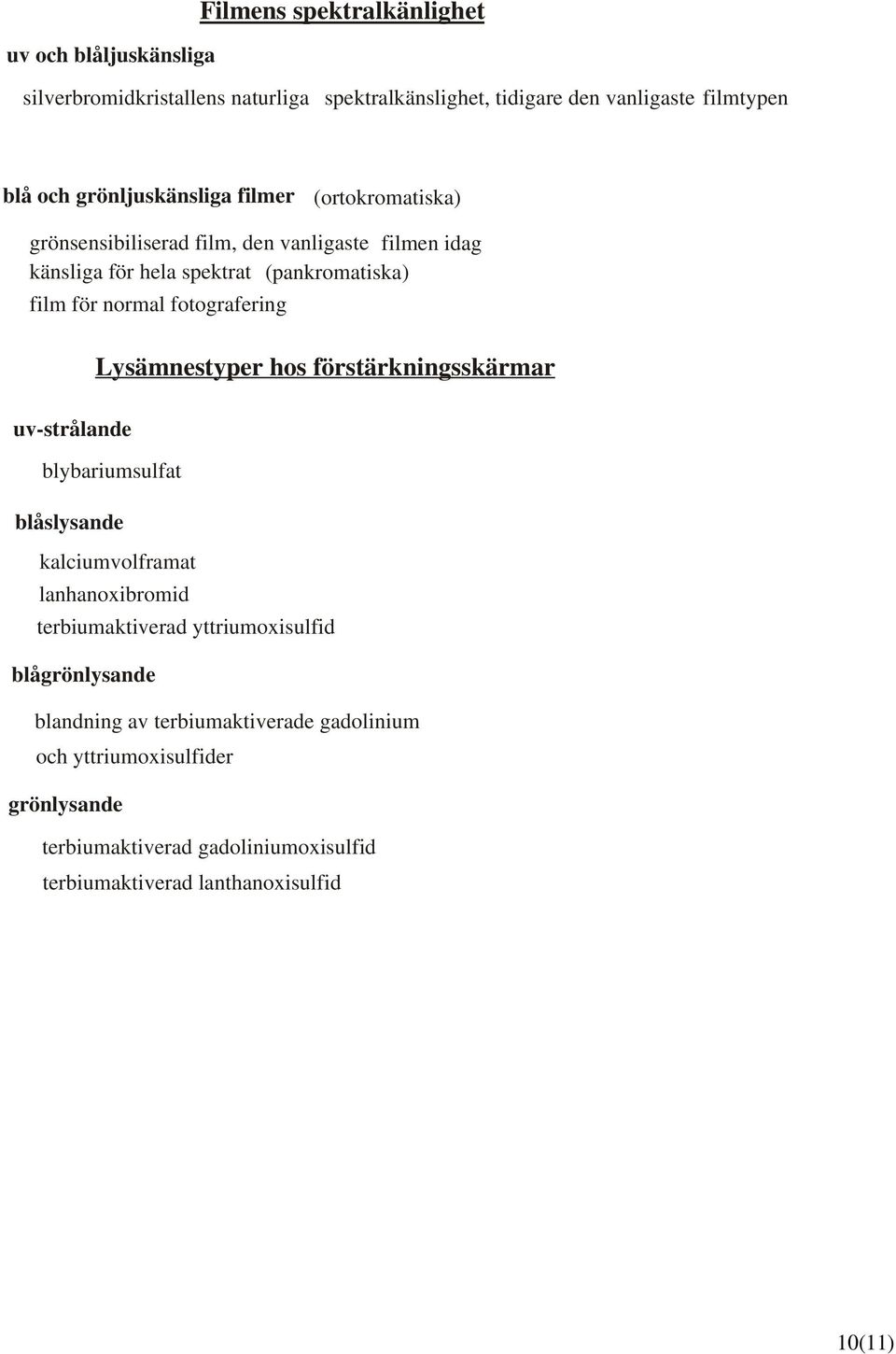 Filmens spektralkänlighet

uv och blåljuskänsliga

silverbromidkristallens naturliga spektralkänslighet, tidigare den vanligaste filmtypen

blå och grönljuskänsliga filmer (ortokromatiska)

grönsensibiliserad film, den vanligaste filmen idag
känsliga för hela spektrat (pankromatiska)
film för normal fotografering

Lysämnestyper hos förstärkningsskärmar

uv-strålande

blybariumsulfat

blåslysande

kalciumvolframat
lanhanoxibromid
terbiumaktiverad yttriumoxisulfid

blågrönlysande

blandning av terbiumaktiverade gadolinium
och yttriumoxisulfider

grönlysande

terbiumaktiverad gadoliniumoxisulfid
terbiumaktiverad lanthanoxisulfid

10(11)